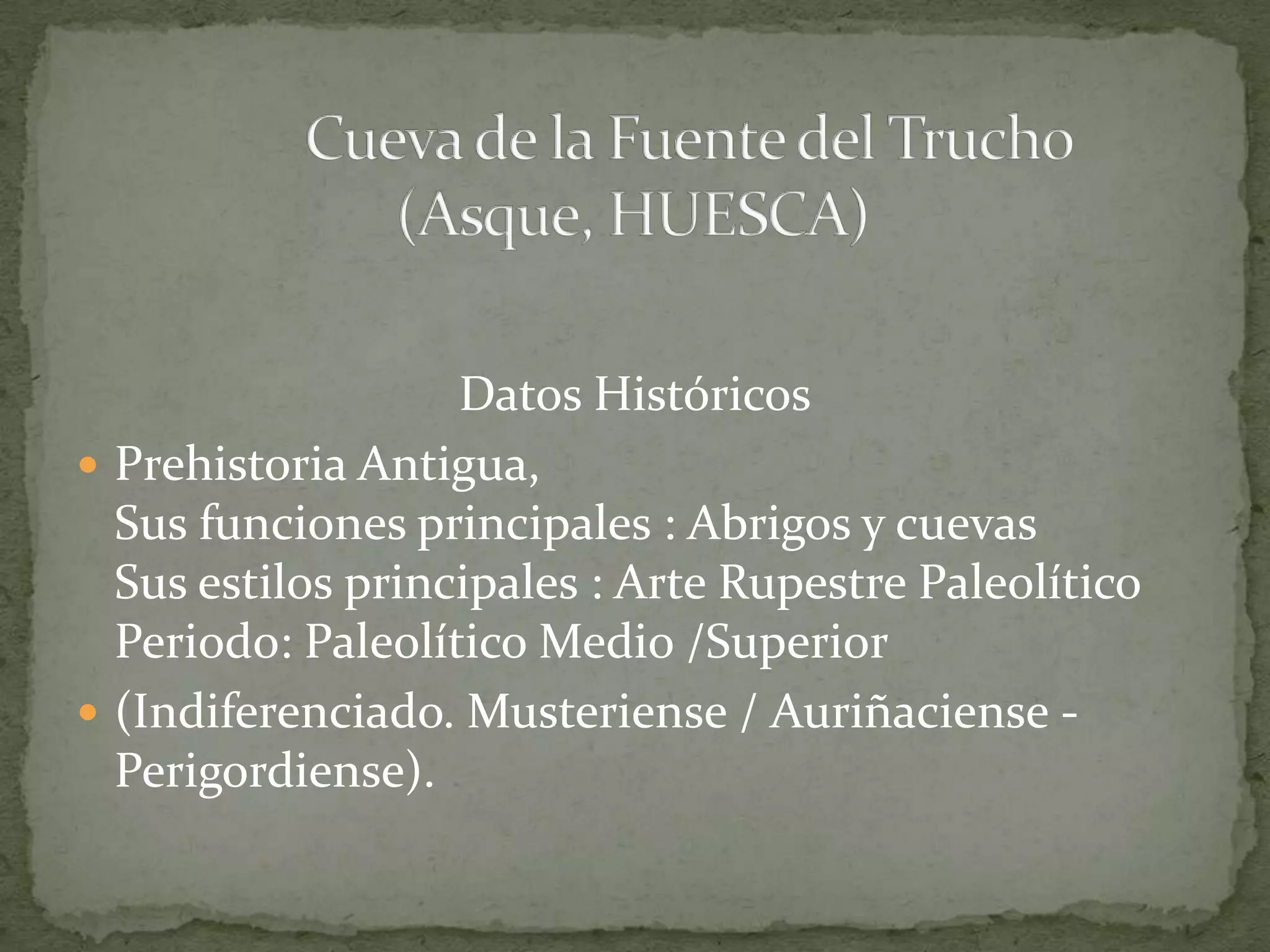 Cueva de la Fuente del Trucho
(Asque, HUESCA)

Datos Históricos

• Prehistoria Antigua,
Sus funciones principales : Abrigos y cuevas
Sus estilos principales : Arte Rupestre Paleolítico
Periodo: Paleolítico Medio /Superior
• (Indiferenciado. Musteriense / Auriñaciense - Perigordiense).